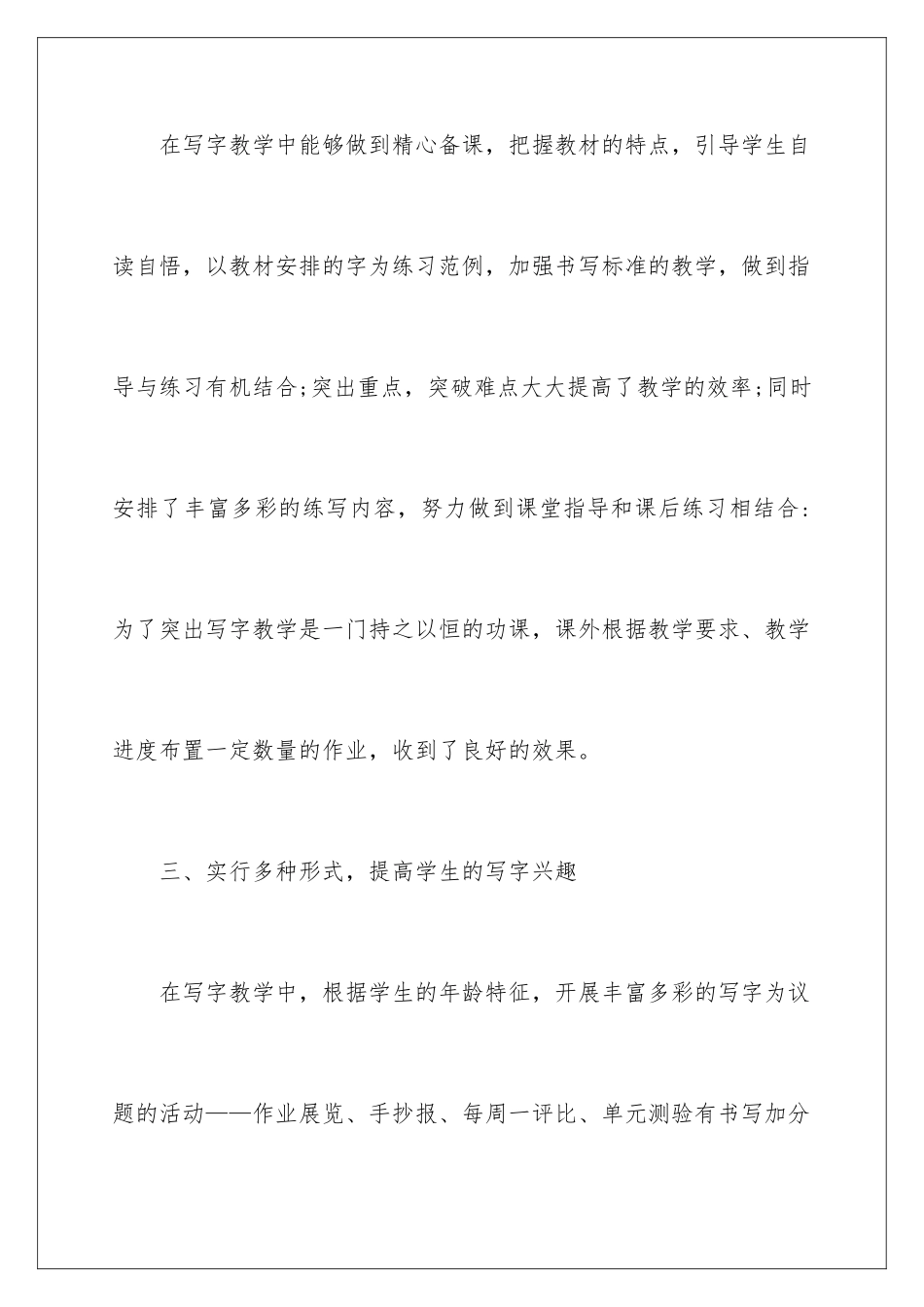 在写字教学中能够做到精心备课，把握教材的特点，引导学生自读自悟，以教材安排的字为练习范例，加强书写标准的教学，做到指导与练习有机结合;突出重点，突破难点大大提高了教学的效率;同时安排了丰富多彩的练写内容，努力做到课堂指导和课后练习相结合:为了突出写字教学是一门持之以恒的功课，课外根据教学要求、教学进度布置一定数量的作业，收到了良好的效果。

三、实行多种形式，提高学生的写字兴趣

在写字教学中，根据学生的年龄特征，开展丰富多彩的写字为议题的活动——作业展览、手抄报、每周一评比、单元测验有书写加分